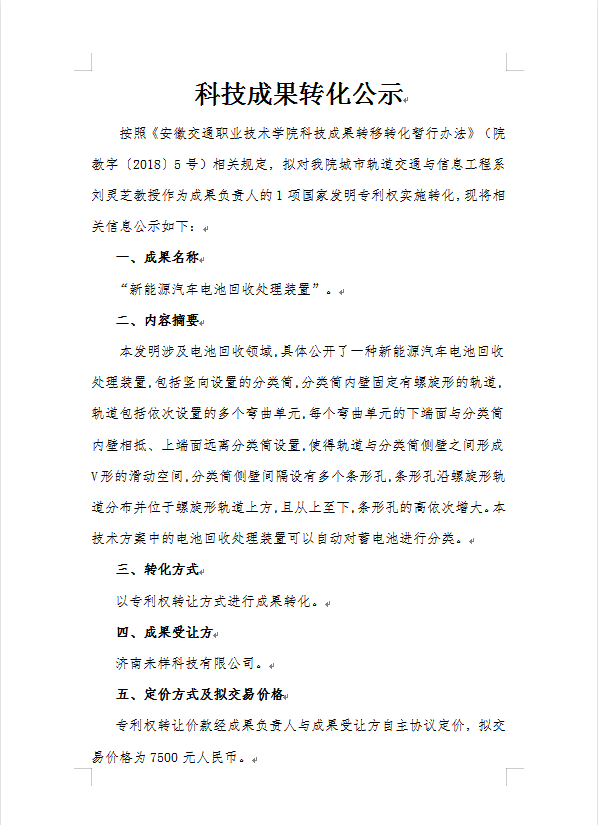 科技成果转化公示

按照《安徽交通职业技术学院科技成果转移转化暂行办法》（院教字〔2018〕5号）相关规定，拟对我院城市轨道交通与信息工程系刘灵芝教授作为成果负责人的1项国家发明专利权实施转化，现将相关信息公示如下：

一、成果名称

“新能源汽车电池回收处理装置”。

二、内容摘要

本发明涉及电池回收领域，具体公开了一种新能源汽车电池回收处理装置，包括竖向设置的分类筒，分类筒内壁固定有螺旋形的轨道，轨道包括依次设置的多个弯曲单元，每个弯曲单元的下端面与分类筒内壁相抵、上端面远离分类筒设置，使得轨道与分类筒侧壁之间形成V形的滑动空间，分类筒侧壁间隔设有多个条形孔，条形孔沿螺旋形轨道分布并位于螺旋形轨道上方，且从上至下，条形孔的高依次增大。本技术方案中的电池回收处理装置可以自动对蓄电池进行分类。

三、转化方式

以专利权转让方式进行成果转化。

四、成果受让方

济南未样科技有限公司。

五、定价方式及拟交易价格

专利权转让价款经成果负责人与成果受让方自主协议定价，拟交易价格为7500元人民币。